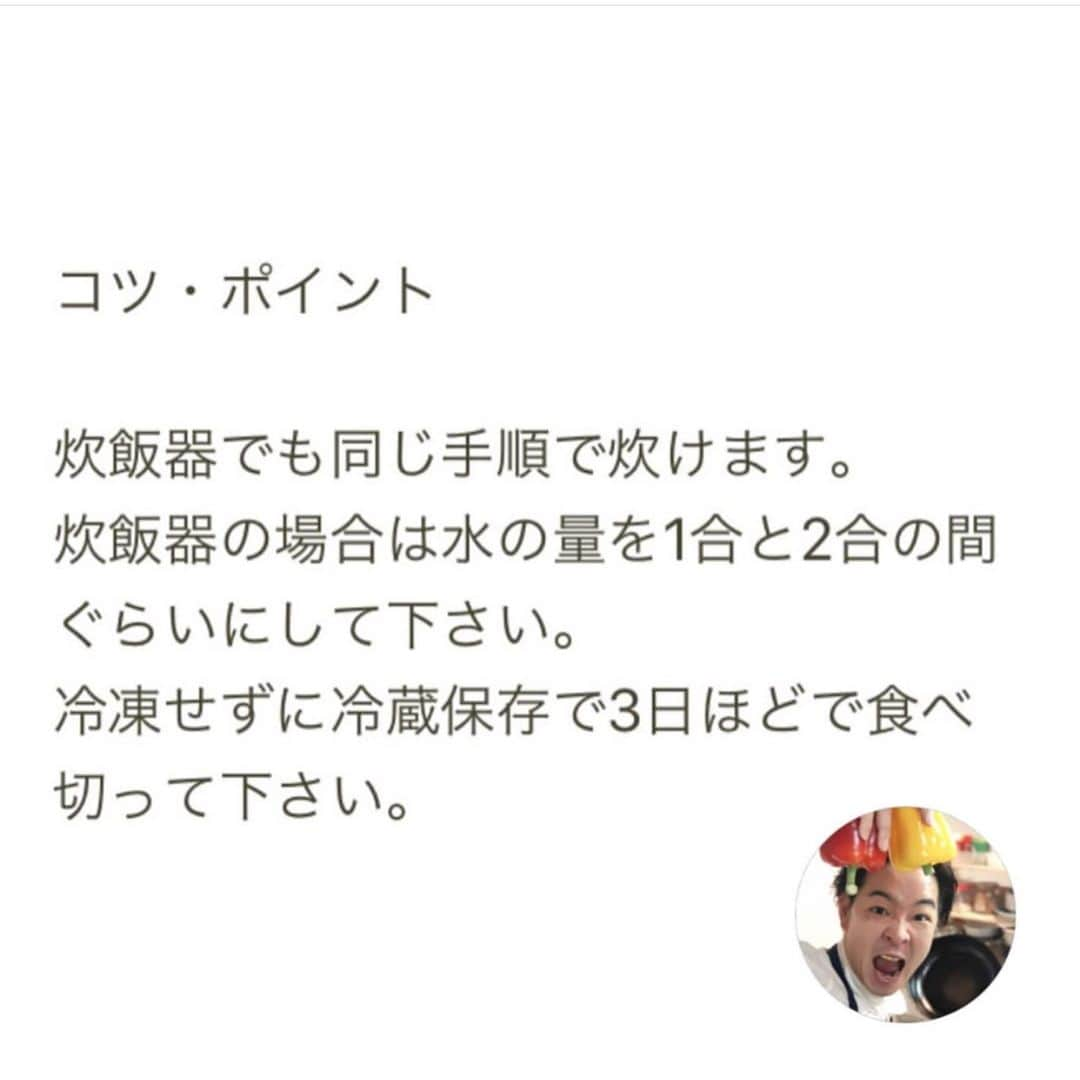 コツ・ポイント

炊飯器でも同じ手順で炊けます。
炊飯器の場合は水の量を1合と2合の間ぐらいにして下さい。
冷凍せずに冷蔵保存で3日ほどで食べ切って下さい。